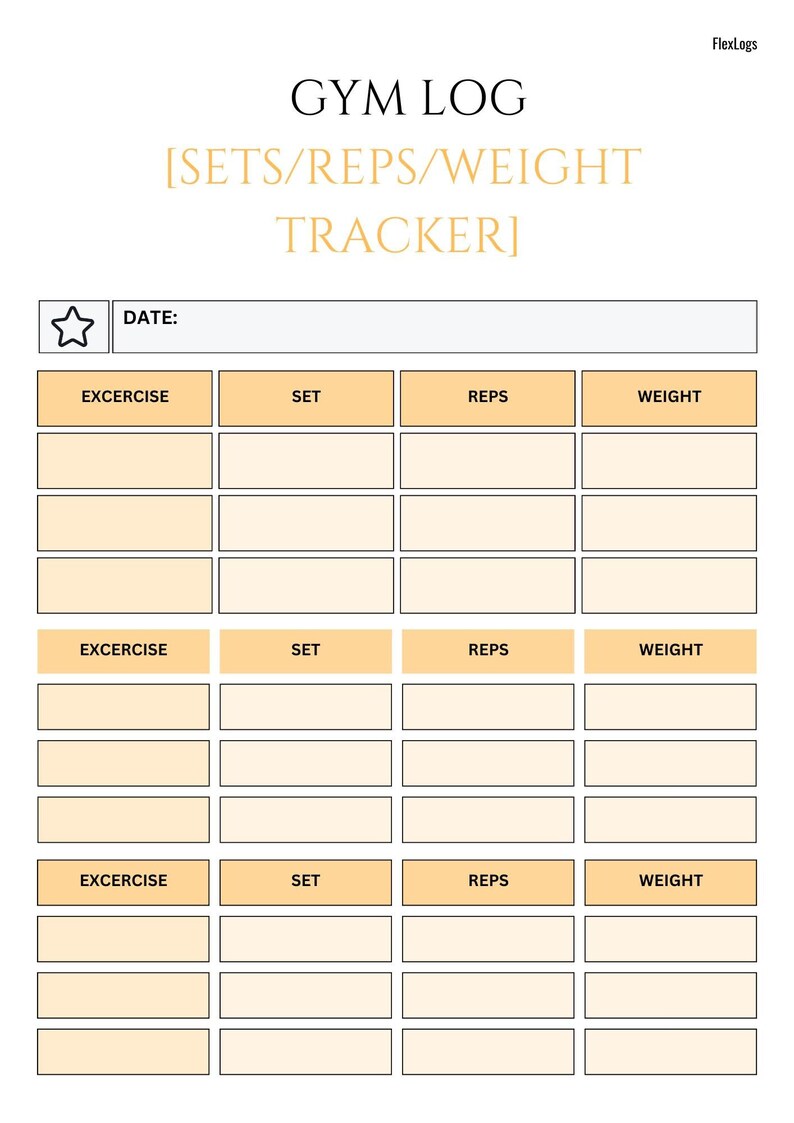 FlexLogs

GYM LOG

[SETS/REPS/WEIGHT TRACKER]

DATE:

| EXCERCISE | SET | REPS | WEIGHT |
|---|---|---|---|
| | | | |
| | | | |
| | | | |

| EXCERCISE | SET | REPS | WEIGHT |
|---|---|---|---|
| | | | |
| | | | |
| | | | |

| EXCERCISE | SET | REPS | WEIGHT |
|---|---|---|---|
| | | | |
| | | | |
| | | | |